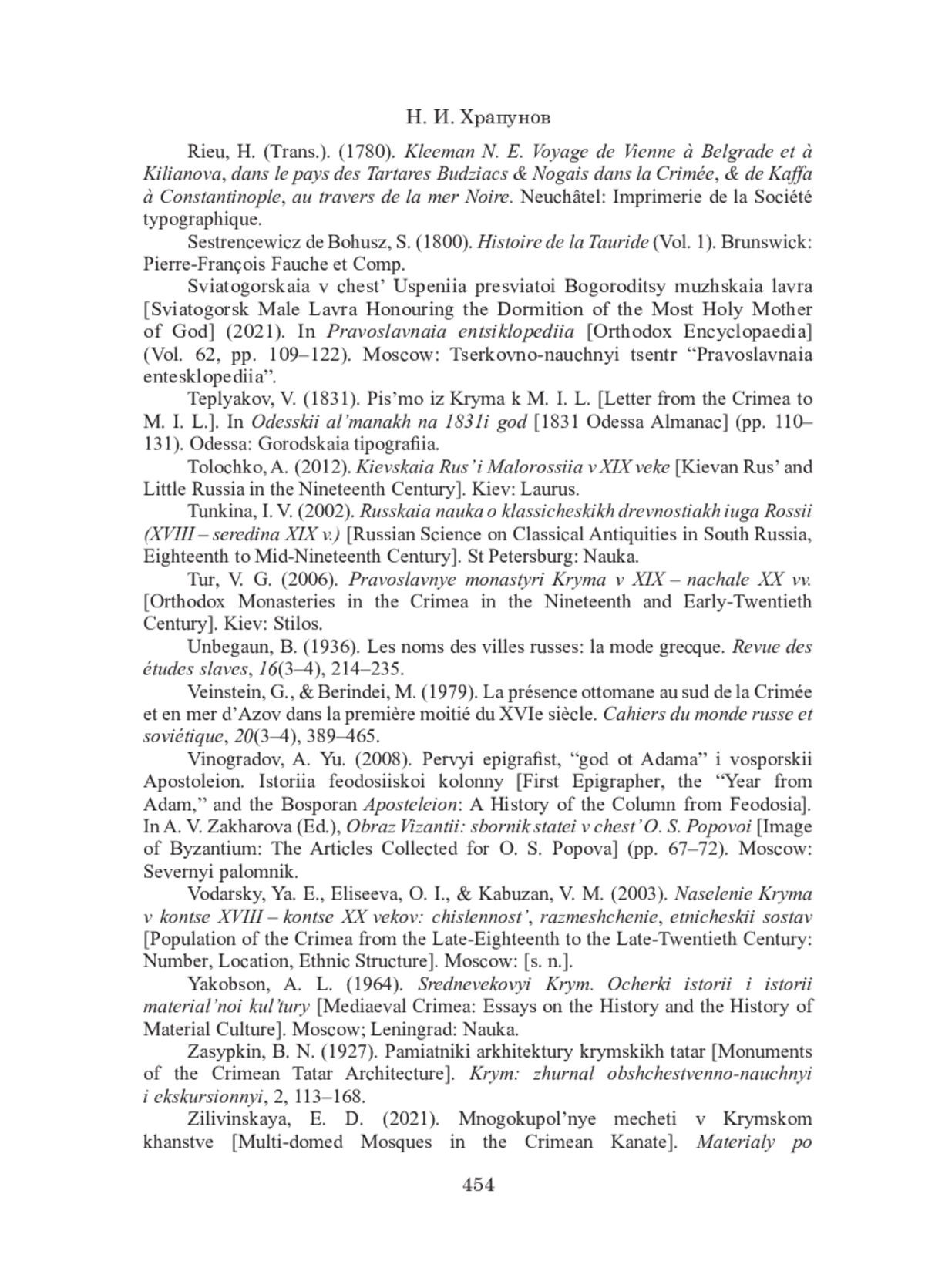 Н. И. Храпунов

Rieu, H. (Trans.). (1780). Kleeman N. E. Voyage de Vienne à Belgrade et à Kilianova, dans le pays des Tartares Budziacs & Nogais dans la Crimée, & de Kaffa à Constantinople, au travers de la mer Noire. Neuchâtel: Imprimerie de la Société typographique.

Sestrencewicz de Bohusz, S. (1800). Histoire de la Tauride (Vol. 1). Brunswick: Pierre-François Fauche et Comp.

Sviatogorskaia v chest' Uspeniia presviatoi Bogoroditsy muzhskaia lavra [Sviatogorsk Male Lavra Honouring the Dormition of the Most Holy Mother of God] (2021). In Pravoslavnaia entsiklopediia [Orthodox Encyclopaedia] (Vol. 62, pp. 109–122). Moscow: Tserkovno-nauchnyi tsentr "Pravoslavnaia entesklopediia".

Teplyakov, V. (1831). Pis'mo iz Kryma k M. I. L. [Letter from the Crimea to M. I. L.]. In Odesskii al'manakh na 1831i god [1831 Odessa Almanac] (pp. 110–131). Odessa: Gorodskaia tipografiia.

Tolochko, A. (2012). Kievskaia Rus' i Malorossiia v XIX veke [Kievan Rus' and Little Russia in the Nineteenth Century]. Kiev: Laurus.

Tunkina, I. V. (2002). Russkaia nauka o klassicheskikh drevnostiakh iuga Rossii (XVIII – seredina XIX v.) [Russian Science on Classical Antiquities in South Russia, Eighteenth to Mid-Nineteenth Century]. St Petersburg: Nauka.

Tur, V. G. (2006). Pravoslavnye monastyri Kryma v XIX – nachale XX vv. [Orthodox Monasteries in the Crimea in the Nineteenth and Early-Twentieth Century]. Kiev: Stilos.

Unbegaun, B. (1936). Les noms des villes russes: la mode grecque. Revue des études slaves, 16(3–4), 214–235.

Veinstein, G., & Berindei, M. (1979). La présence ottomane au sud de la Crimée et en mer d'Azov dans la première moitié du XVIe siècle. Cahiers du monde russe et soviétique, 20(3–4), 389–465.

Vinogradov, A. Yu. (2008). Pervyi epigrafist, "god ot Adama" i vosporskii Apostoleion. Istoriia feodosiiskoi kolonny [First Epigrapher, the "Year from Adam," and the Bosporan Aposteleion: A History of the Column from Feodosia]. In A. V. Zakharova (Ed.), Obraz Vizantii: sbornik statei v chest' O. S. Popovoi [Image of Byzantium: The Articles Collected for O. S. Popova] (pp. 67–72). Moscow: Severnyi palomnik.

Vodarsky, Ya. E., Eliseeva, O. I., & Kabuzan, V. M. (2003). Naselenie Kryma v kontse XVIII – kontse XX vekov: chislennost', razmeshchenie, etnicheskii sostav [Population of the Crimea from the Late-Eighteenth to the Late-Twentieth Century: Number, Location, Ethnic Structure]. Moscow: [s. n.].

Yakobson, A. L. (1964). Srednevekovyi Krym. Ocherki istorii i istorii material'noi kul'tury [Mediaeval Crimea: Essays on the History and the History of Material Culture]. Moscow; Leningrad: Nauka.

Zasypkin, B. N. (1927). Pamiatniki arkhitektury krymskikh tatar [Monuments of the Crimean Tatar Architecture]. Krym: zhurnal obshchestvenno-nauchnyi i ekskursionnyi, 2, 113–168.

Zilivinskaya, E. D. (2021). Mnogokupol'nye mecheti v Krymskom khanstve [Multi-domed Mosques in the Crimean Kanate]. Materialy po

454